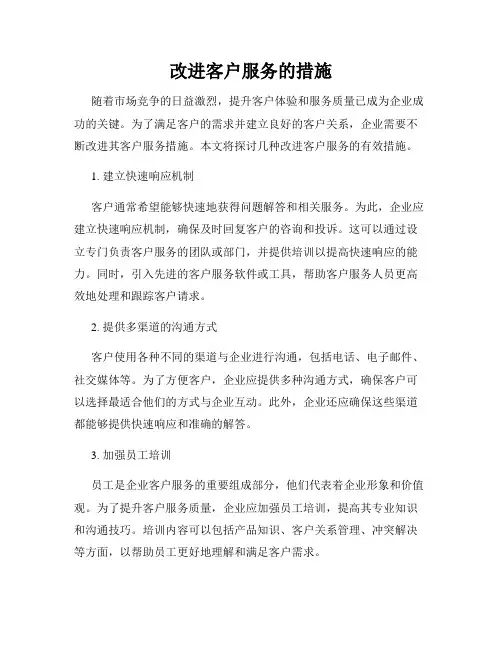 改进客户服务的措施

随着市场竞争的日益激烈，提升客户体验和服务质量已成为企业成功的关键。为了满足客户的需求并建立良好的客户关系，企业需要不断改进其客户服务措施。本文将探讨几种改进客户服务的有效措施。

1. 建立快速响应机制

客户通常希望能够快速地获得问题解答和相关服务。为此，企业应建立快速响应机制，确保及时回复客户的咨询和投诉。这可以通过设立专门负责客户服务的团队或部门，并提供培训以提高快速响应的能力。同时，引入先进的客户服务软件或工具，帮助客户服务人员更高效地处理和跟踪客户请求。

2. 提供多渠道的沟通方式

客户使用各种不同的渠道与企业进行沟通，包括电话、电子邮件、社交媒体等。为了方便客户，企业应提供多种沟通方式，确保客户可以选择最适合他们的方式与企业互动。此外，企业还应确保这些渠道都能够提供快速响应和准确的解答。

3. 加强员工培训

员工是企业客户服务的重要组成部分，他们代表着企业形象和价值观。为了提升客户服务质量，企业应加强员工培训，提高其专业知识和沟通技巧。培训内容可以包括产品知识、客户关系管理、冲突解决等方面，以帮助员工更好地理解和满足客户需求。